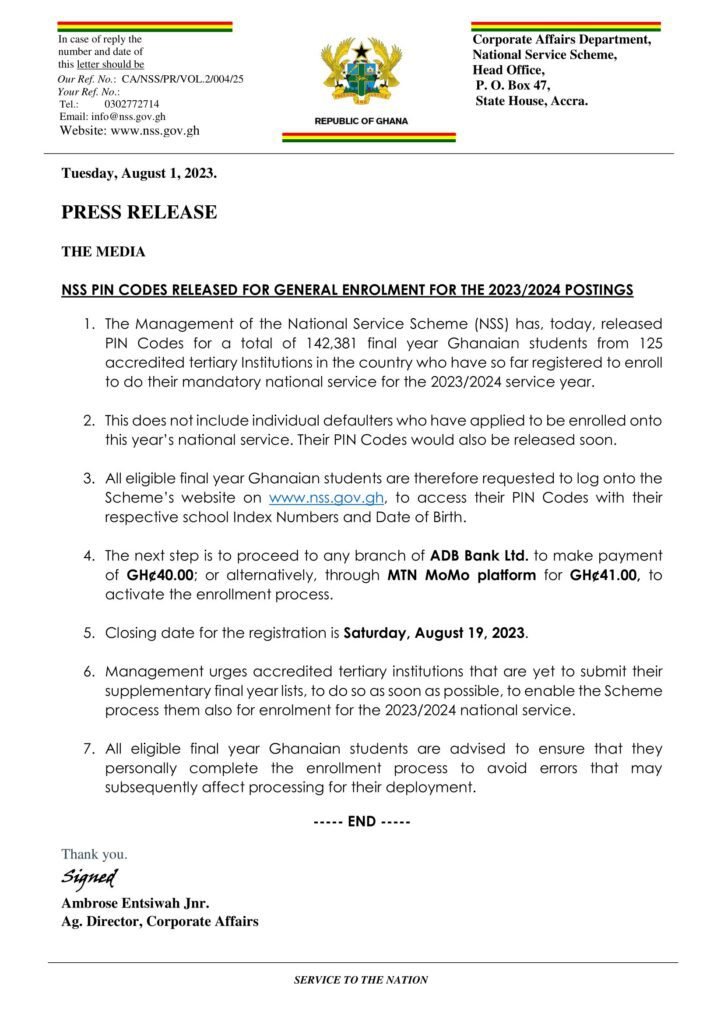 In case of reply the number and date of this letter should be
Our Ref. No.: CA/NSS/PR/VOL.2/004/25
Your Ref. No.:
Tel.: 0302772714
Email: info@nss.gov.gh
Website: www.nss.gov.gh

REPUBLIC OF GHANA

Corporate Affairs Department,
National Service Scheme,
Head Office,
P. O. Box 47,
State House, Accra.

Tuesday, August 1, 2023.

PRESS RELEASE

THE MEDIA

NSS PIN CODES RELEASED FOR GENERAL ENROLMENT FOR THE 2023/2024 POSTINGS

1. The Management of the National Service Scheme (NSS) has, today, released PIN Codes for a total of 142,381 final year Ghanaian students from 125 accredited tertiary Institutions in the country who have so far registered to enroll to do their mandatory national service for the 2023/2024 service year.

2. This does not include individual defaulters who have applied to be enrolled onto this year's national service. Their PIN Codes would also be released soon.

3. All eligible final year Ghanaian students are therefore requested to log onto the Scheme's website on www.nss.gov.gh, to access their PIN Codes with their respective school Index Numbers and Date of Birth.

4. The next step is to proceed to any branch of ADB Bank Ltd. to make payment of GH¢40.00; or alternatively, through MTN MoMo platform for GH¢41.00, to activate the enrollment process.

5. Closing date for the registration is Saturday, August 19, 2023.

6. Management urges accredited tertiary institutions that are yet to submit their supplementary final year lists, to do so as soon as possible, to enable the Scheme process them also for enrolment for the 2023/2024 national service.

7. All eligible final year Ghanaian students are advised to ensure that they personally complete the enrollment process to avoid errors that may subsequently affect processing for their deployment.

----- END -----

Thank you.

Signed

Ambrose Entsiwah Jnr.
Ag. Director, Corporate Affairs

SERVICE TO THE NATION